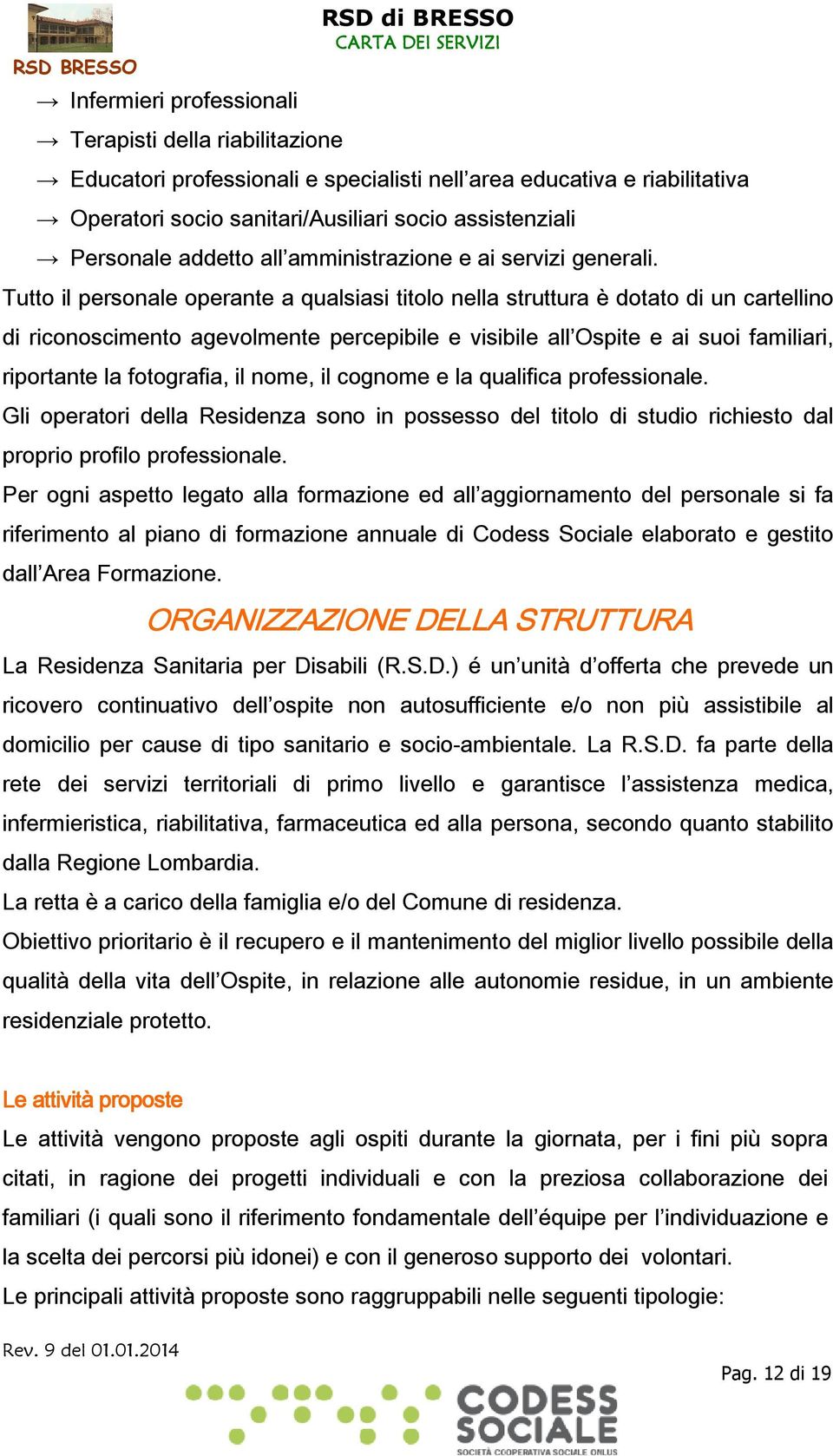 RSD BRESSO

RSD di BRESSO
CARTA DEI SERVIZI

→ Infermieri professionali
→ Terapisti della riabilitazione
→ Educatori professionali e specialisti nell'area educativa e riabilitativa
→ Operatori socio sanitari/Ausiliari socio assistenziali
→ Personale addetto all'amministrazione e ai servizi generali.

Tutto il personale operante a qualsiasi titolo nella struttura è dotato di un cartellino di riconoscimento agevolmente percepibile e visibile all'Ospite e ai suoi familiari, riportante la fotografia, il nome, il cognome e la qualifica professionale.

Gli operatori della Residenza sono in possesso del titolo di studio richiesto dal proprio profilo professionale.

Per ogni aspetto legato alla formazione ed all'aggiornamento del personale si fa riferimento al piano di formazione annuale di Codess Sociale elaborato e gestito dall'Area Formazione.

ORGANIZZAZIONE DELLA STRUTTURA

La Residenza Sanitaria per Disabili (R.S.D.) é un'unità d'offerta che prevede un ricovero continuativo dell'ospite non autosufficiente e/o non più assistibile al domicilio per cause di tipo sanitario e socio-ambientale. La R.S.D. fa parte della rete dei servizi territoriali di primo livello e garantisce l'assistenza medica, infermieristica, riabilitativa, farmaceutica ed alla persona, secondo quanto stabilito dalla Regione Lombardia.

La retta è a carico della famiglia e/o del Comune di residenza.

Obiettivo prioritario è il recupero e il mantenimento del miglior livello possibile della qualità della vita dell'Ospite, in relazione alle autonomie residue, in un ambiente residenziale protetto.

Le attività proposte

Le attività vengono proposte agli ospiti durante la giornata, per i fini più sopra citati, in ragione dei progetti individuali e con la preziosa collaborazione dei familiari (i quali sono il riferimento fondamentale dell'équipe per l'individuazione e la scelta dei percorsi più idonei) e con il generoso supporto dei volontari.

Le principali attività proposte sono raggruppabili nelle seguenti tipologie:

Rev. 9 del 01.01.2014

Pag. 12 di 19

CODESS SOCIALE
SOCIETÀ COOPERATIVA SOCIALE ONLUS